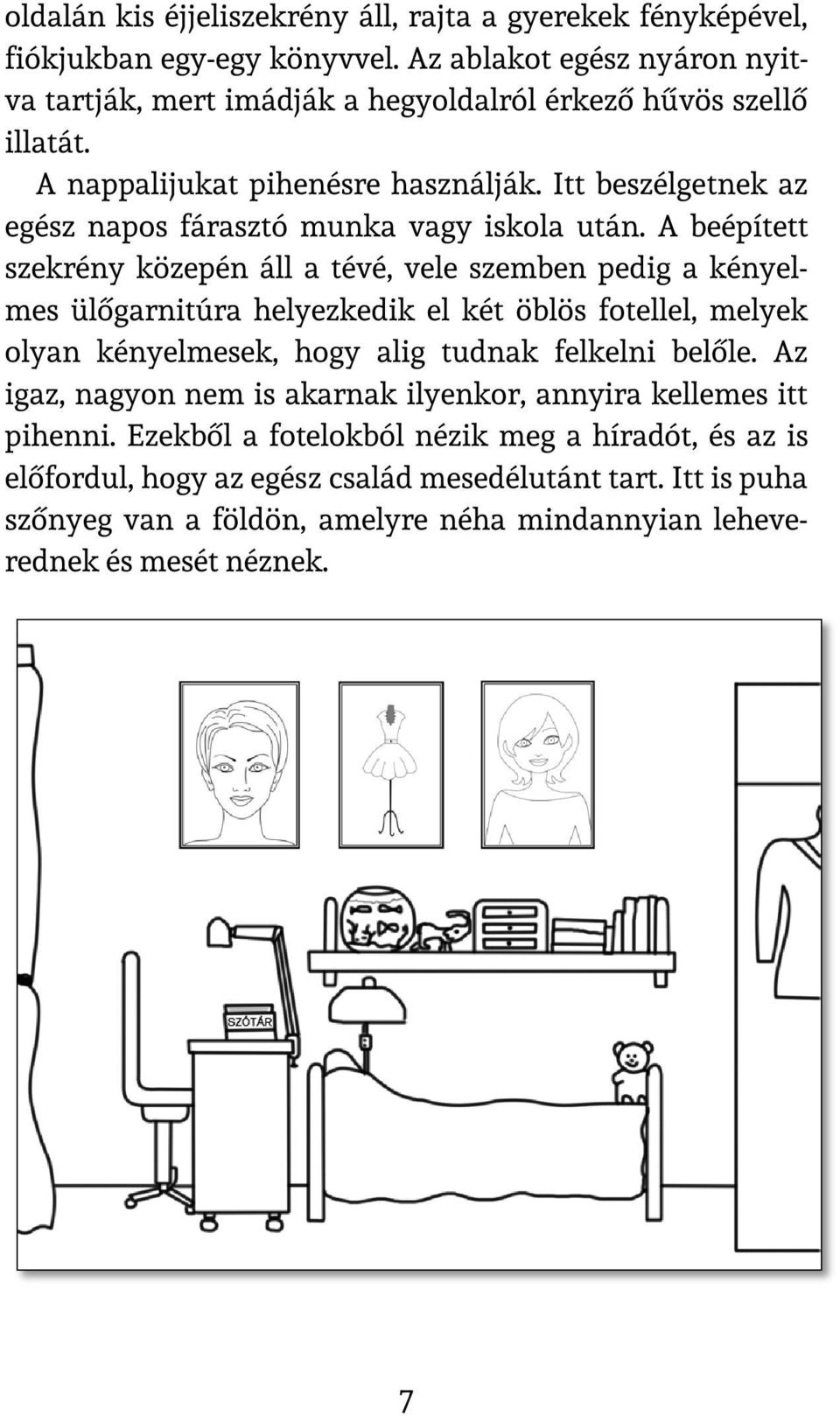 oldalán kis éjjeliszekrény áll, rajta a gyerekek fényképével, fiókjukban egy-egy könyvvel. Az ablakot egész nyáron nyitva tartják, mert imádják a hegyoldalról érkező hűvös szellő illatát.

A nappalijukat pihenésre használják. Itt beszélgetnek az egész napos fárasztó munka vagy iskola után. A beépített szekrény közepén áll a tévé, vele szemben pedig a kényelmes ülőgarnitúra helyezkedik el két öblös fotellel, melyek olyan kényelmesek, hogy alig tudnak felkelni belőle. Az igaz, nagyon nem is akarnak ilyenkor, annyira kellemes itt pihenni. Ezekből a fotelokból nézik meg a híradót, és az is előfordul, hogy az egész család mesedélutánt tart. Itt is puha szőnyeg van a földön, amelyre néha mindannyian leheverednek és mesét néznek.

SZÓTÁR

7